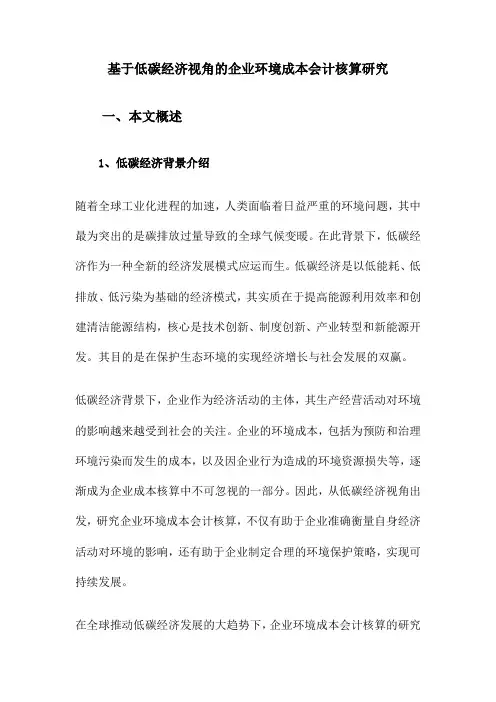 基于低碳经济视角的企业环境成本会计核算研究

一、本文概述

1、低碳经济背景介绍

随着全球工业化进程的加速，人类面临着日益严重的环境问题，其中最为突出的是碳排放过量导致的全球气候变暖。在此背景下，低碳经济作为一种全新的经济发展模式应运而生。低碳经济是以低能耗、低排放、低污染为基础的经济模式，其实质在于提高能源利用效率和创建清洁能源结构，核心是技术创新、制度创新、产业转型和新能源开发。其目的是在保护生态环境的实现经济增长与社会发展的双赢。

低碳经济背景下，企业作为经济活动的主体，其生产经营活动对环境的影响越来越受到社会的关注。企业的环境成本，包括为预防和治理环境污染而发生的成本，以及因企业行为造成的环境资源损失等，逐渐成为企业成本核算中不可忽视的一部分。因此，从低碳经济视角出发，研究企业环境成本会计核算，不仅有助于企业准确衡量自身经济活动对环境的影响，还有助于企业制定合理的环境保护策略，实现可持续发展。

在全球推动低碳经济发展的大趋势下，企业环境成本会计核算的研究